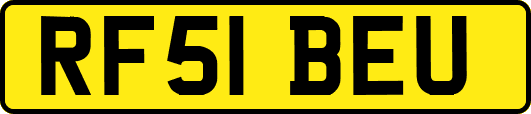 RF51 BEU